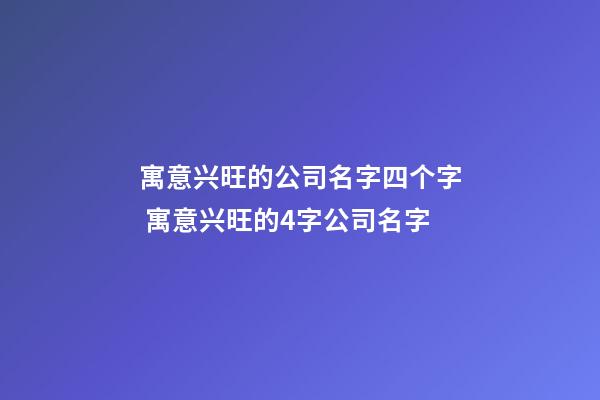 寓意兴旺的公司名字四个字 寓意兴旺的4字公司名字